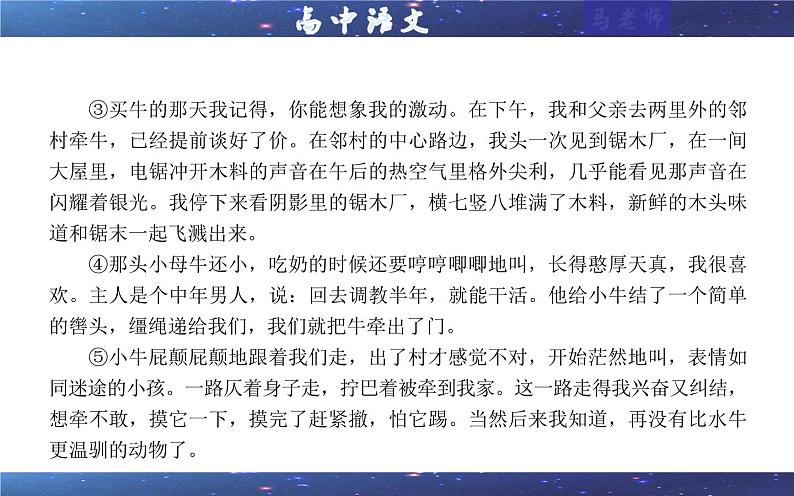 高中语文

马老师

③买牛的那天我记得，你能想象我的激动。在下午，我和父亲去两里外的邻村牵牛，已经提前谈好了价。在邻村的中心路边，我头一次见到锯木厂，在一间大屋里，电锯冲开木料的声音在午后的热空气里格外尖利，几乎能看见那声音在闪耀着银光。我停下来看阴影里的锯木厂，横七竖八堆满了木料，新鲜的木头味道和锯末一起飞溅出来。

④那头小母牛还小，吃奶的时候还要哼哼唧唧地叫，长得憨厚天真，我很喜欢。主人是个中年男人，说：回去调教半年，就能干活。他给小牛结了一个简单的辔头，缰绳递给我们，我们就把牛牵出了门。

⑤小牛屁颠屁颠地跟着我们走，出了村才感觉不对，开始茫然地叫，表情如同迷途的小孩。一路仄着身子走，拧巴着被牵到我家。这一路走得我兴奋又纠结，想牵不敢，摸它一下，摸完了赶紧撤，怕它踢。当然后来我知道，再没有比水牛更温驯的动物了。